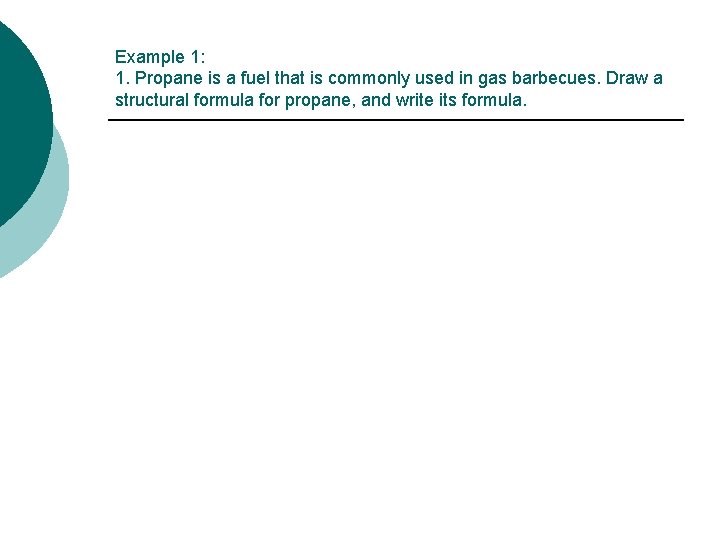 Example 1:
1. Propane is a fuel that is commonly used in gas barbecues. Draw a structural formula for propane, and write its formula.